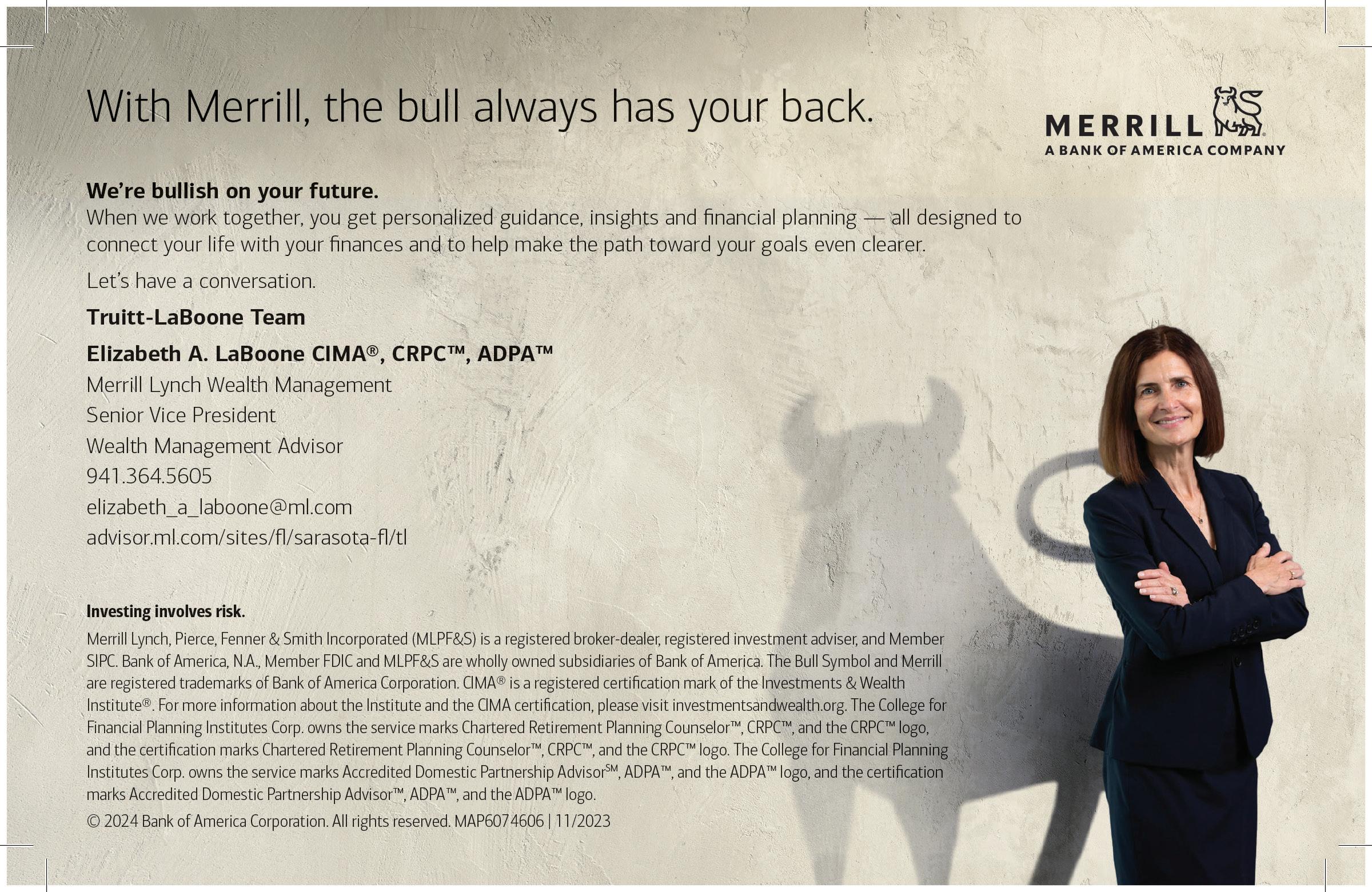 With Merrill, the bull always has your back.

MERRILL
A BANK OF AMERICA COMPANY

We're bullish on your future.
When we work together, you get personalized guidance, insights and financial planning — all designed to connect your life with your finances and to help make the path toward your goals even clearer.

Let's have a conversation.

Truitt-LaBoone Team

Elizabeth A. LaBoone CIMA®, CRPC™, ADPA™
Merrill Lynch Wealth Management
Senior Vice President
Wealth Management Advisor
941.364.5605
elizabeth_a_laboone@ml.com
advisor.ml.com/sites/fl/sarasota-fl/tl

Investing involves risk.
Merrill Lynch, Pierce, Fenner & Smith Incorporated (MLPF&S) is a registered broker-dealer, registered investment adviser, and Member SIPC. Bank of America, N.A., Member FDIC and MLPF&S are wholly owned subsidiaries of Bank of America. The Bull Symbol and Merrill are registered trademarks of Bank of America Corporation. CIMA® is a registered certification mark of the Investments & Wealth Institute®. For more information about the Institute and the CIMA certification, please visit investmentsandwealth.org. The College for Financial Planning Institutes Corp. owns the service marks Chartered Retirement Planning Counselor™, CRPC™, and the CRPC™ logo, and the certification marks Chartered Retirement Planning Counselor™, CRPC™, and the CRPC™ logo. The College for Financial Planning Institutes Corp. owns the service marks Accredited Domestic Partnership Advisor℠, ADPA™, and the ADPA™ logo, and the certification marks Accredited Domestic Partnership Advisor™, ADPA™, and the ADPA™ logo.

© 2024 Bank of America Corporation. All rights reserved. MAP6074606 | 11/2023